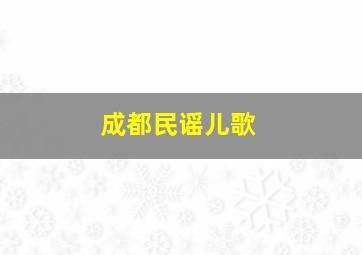 成都民谣儿歌